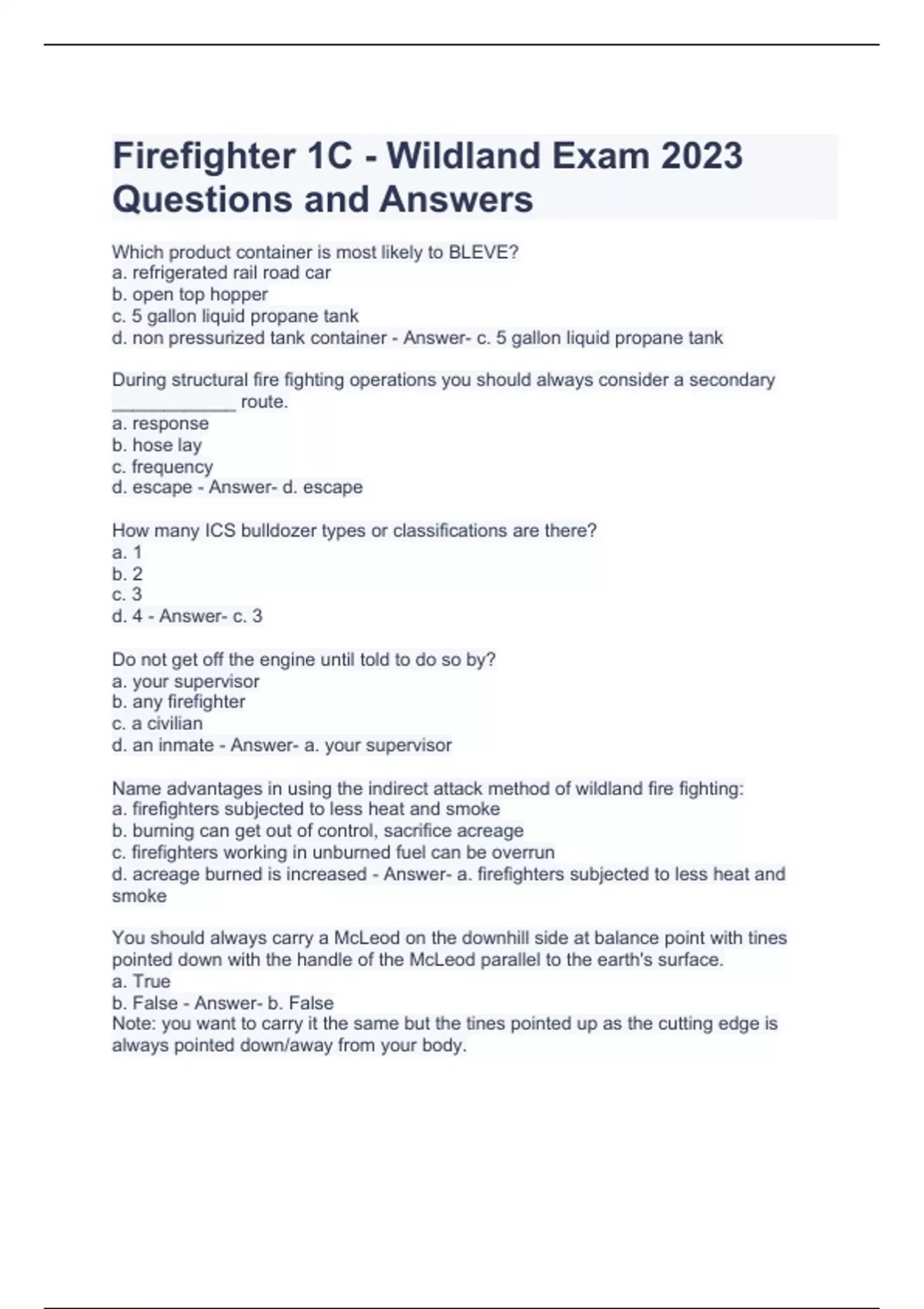 Firefighter 1C - Wildland Exam 2023 Questions and Answers

Which product container is most likely to BLEVE?
a. refrigerated rail road car
b. open top hopper
c. 5 gallon liquid propane tank
d. non pressurized tank container - Answer- c. 5 gallon liquid propane tank

During structural fire fighting operations you should always consider a secondary ____________ route.
a. response
b. hose lay
c. frequency
d. escape - Answer- d. escape

How many ICS bulldozer types or classifications are there?
a. 1
b. 2
c. 3
d. 4 - Answer- c. 3

Do not get off the engine until told to do so by?
a. your supervisor
b. any firefighter
c. a civilian
d. an inmate - Answer- a. your supervisor

Name advantages in using the indirect attack method of wildland fire fighting:
a. firefighters subjected to less heat and smoke
b. burning can get out of control, sacrifice acreage
c. firefighters working in unburned fuel can be overrun
d. acreage burned is increased - Answer- a. firefighters subjected to less heat and smoke

You should always carry a McLeod on the downhill side at balance point with tines pointed down with the handle of the McLeod parallel to the earth's surface.
a. True
b. False - Answer- b. False
Note: you want to carry it the same but the tines pointed up as the cutting edge is always pointed down/away from your body.